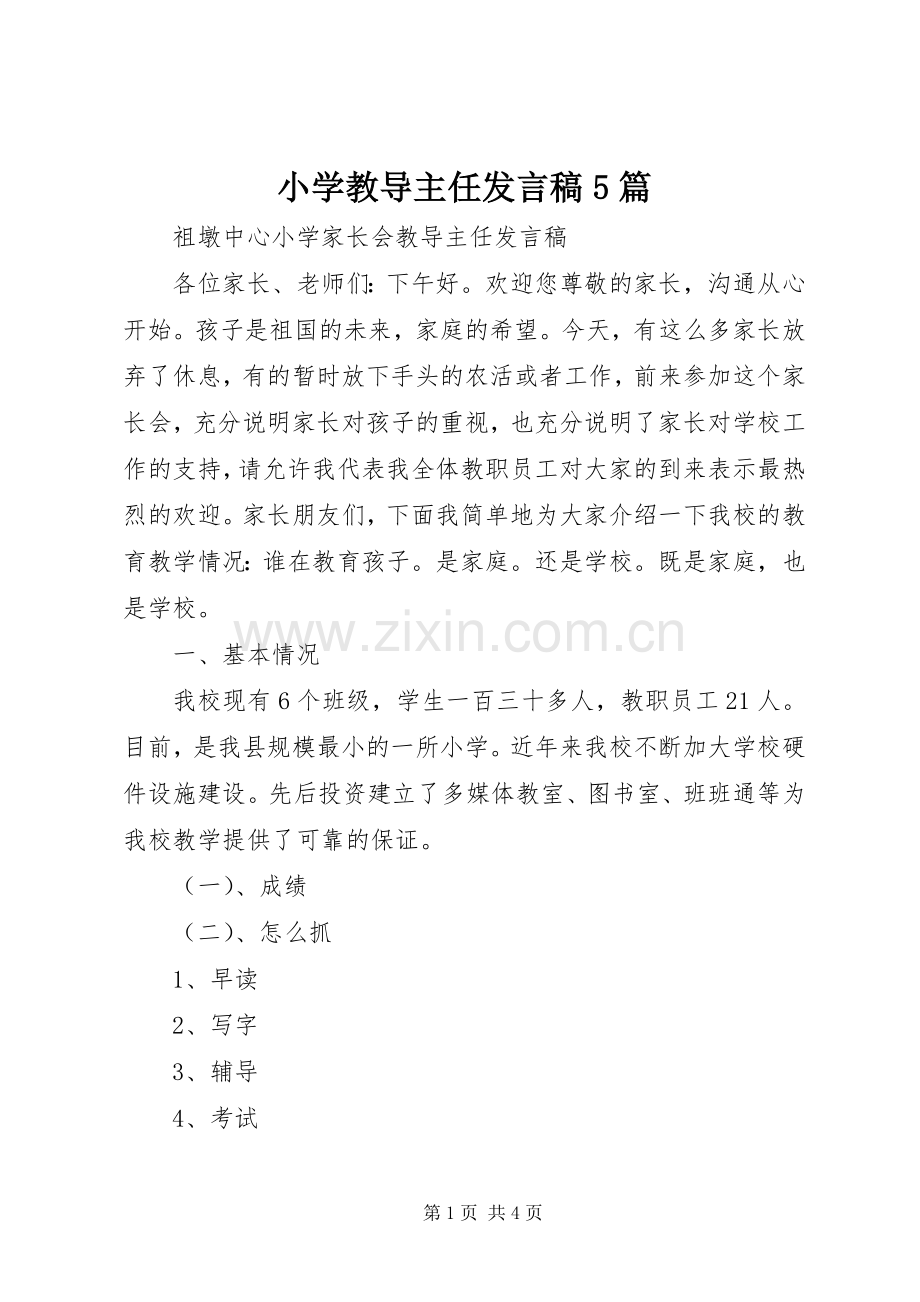 小学教导主任发言稿5篇

祖墩中心小学家长会教导主任发言稿

各位家长、老师们：下午好。欢迎您尊敬的家长，沟通从心开始。孩子是祖国的未来，家庭的希望。今天，有这么多家长放弃了休息，有的暂时放下手头的农活或者工作，前来参加这个家长会，充分说明家长对孩子的重视，也充分说明了家长对学校工作的支持，请允许我代表我全体教职员工对大家的到来表示最热烈的欢迎。家长朋友们，下面我简单地为大家介绍一下我校的教育教学情况：谁在教育孩子。是家庭。还是学校。既是家庭，也是学校。

一、基本情况

我校现有6个班级，学生一百三十多人，教职员工21人。目前，是我县规模最小的一所小学。近年来我校不断加大学校硬件设施建设。先后投资建立了多媒体教室、图书室、班班通等为我校教学提供了可靠的保证。

（一）、成绩

（二）、怎么抓

1、早读

2、写字

3、辅导

4、考试

第1页 共4页

www.zixin.com.cn